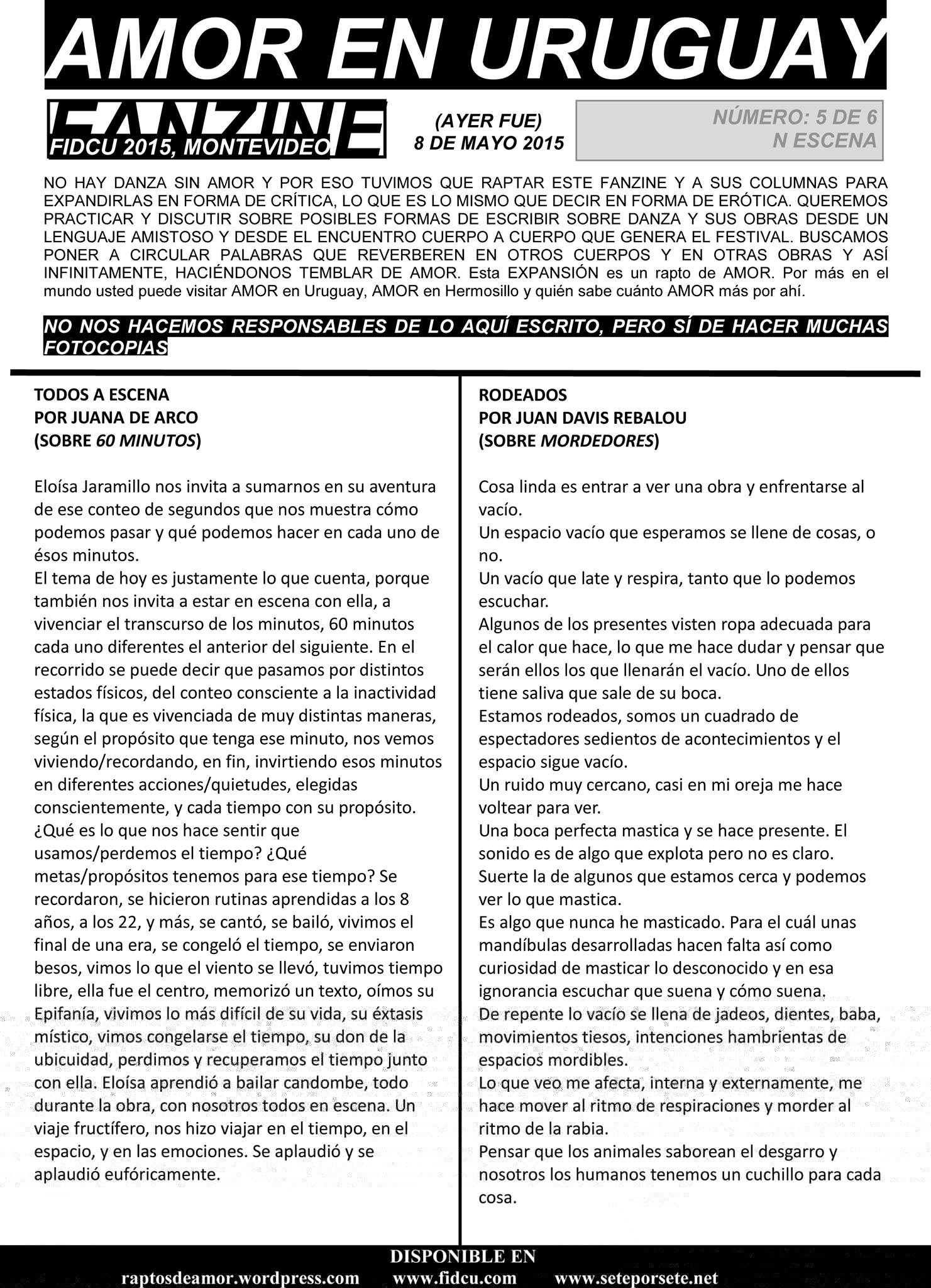 AMOR EN URUGUAY

FANZINE
FIDCU 2015, MONTEVIDEO

(AYER FUE)
8 DE MAYO 2015

NÚMERO: 5 DE 6
N ESCENA

NO HAY DANZA SIN AMOR Y POR ESO TUVIMOS QUE RAPTAR ESTE FANZINE Y A SUS COLUMNAS PARA EXPANDIRLAS EN FORMA DE CRÍTICA, LO QUE ES LO MISMO QUE DECIR EN FORMA DE ERÓTICA. QUEREMOS PRACTICAR Y DISCUTIR SOBRE POSIBLES FORMAS DE ESCRIBIR SOBRE DANZA Y SUS OBRAS DESDE UN LENGUAJE AMISTOSO Y DESDE EL ENCUENTRO CUERPO A CUERPO QUE GENERA EL FESTIVAL. BUSCAMOS PONER A CIRCULAR PALABRAS QUE REVERBEREN EN OTROS CUERPOS Y EN OTRAS OBRAS Y ASÍ INFINITAMENTE, HACIÉNDONOS TEMBLAR DE AMOR. Esta EXPANSIÓN es un rapto de AMOR. Por más en el mundo usted puede visitar AMOR en Uruguay, AMOR en Hermosillo y quién sabe cuánto AMOR más por ahí.

NO NOS HACEMOS RESPONSABLES DE LO AQUÍ ESCRITO, PERO SÍ DE HACER MUCHAS FOTOCOPIAS

TODOS A ESCENA
POR JUANA DE ARCO
(SOBRE 60 MINUTOS)

Eloísa Jaramillo nos invita a sumarnos en su aventura de ese conteo de segundos que nos muestra cómo podemos pasar y qué podemos hacer en cada uno de ésos minutos.
El tema de hoy es justamente lo que cuenta, porque también nos invita a estar en escena con ella, a vivenciar el transcurso de los minutos, 60 minutos cada uno diferentes el anterior del siguiente. En el recorrido se puede decir que pasamos por distintos estados físicos, del conteo consciente a la inactividad física, la que es vivenciada de muy distintas maneras, según el propósito que tenga ese minuto, nos vemos viviendo/recordando, en fin, invirtiendo esos minutos en diferentes acciones/quietudes, elegidas conscientemente, y cada tiempo con su propósito. ¿Qué es lo que nos hace sentir que usamos/perdemos el tiempo? ¿Qué metas/propósitos tenemos para ese tiempo? Se recordaron, se hicieron rutinas aprendidas a los 8 años, a los 22, y más, se cantó, se bailó, vivimos el final de una era, se congeló el tiempo, se enviaron besos, vimos lo que el viento se llevó, tuvimos tiempo libre, ella fue el centro, memorizó un texto, oímos su Epifanía, vivimos lo más difícil de su vida, su éxtasis místico, vimos congelarse el tiempo, su don de la ubicuidad, perdimos y recuperamos el tiempo junto con ella. Eloísa aprendió a bailar candombe, todo durante la obra, con nosotros todos en escena. Un viaje fructífero, nos hizo viajar en el tiempo, en el espacio, y en las emociones. Se aplaudió y se aplaudió eufóricamente.

RODEADOS
POR JUAN DAVIS REBALOU
(SOBRE MORDEDORES)

Cosa linda es entrar a ver una obra y enfrentarse al vacío.
Un espacio vacío que esperamos se llene de cosas, o no.
Un vacío que late y respira, tanto que lo podemos escuchar.
Algunos de los presentes visten ropa adecuada para el calor que hace, lo que me hace dudar y pensar que serán ellos los que llenarán el vacío. Uno de ellos tiene saliva que sale de su boca.
Estamos rodeados, somos un cuadrado de espectadores sedientos de acontecimientos y el espacio sigue vacío.
Un ruido muy cercano, casi en mi oreja me hace voltear para ver.
Una boca perfecta mastica y se hace presente. El sonido es de algo que explota pero no es claro.
Suerte la de algunos que estamos cerca y podemos ver lo que mastica.
Es algo que nunca he masticado. Para el cuál unas mandíbulas desarrolladas hacen falta así como curiosidad de masticar lo desconocido y en esa ignorancia escuchar que suena y cómo suena.
De repente lo vacío se llena de jadeos, dientes, baba, movimientos tiesos, intenciones hambrientas de espacios mordibles.
Lo que veo me afecta, interna y externamente, me hace mover al ritmo de respiraciones y morder al ritmo de la rabia.
Pensar que los animales saborean el desgarro y nosotros los humanos tenemos un cuchillo para cada cosa.

DISPONIBLE EN
raptosdeamor.wordpress.com www.fidcu.com www.seteporsete.net